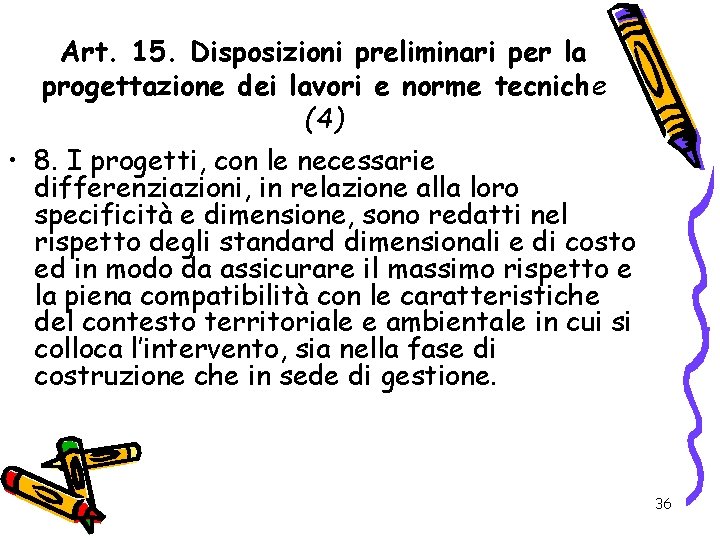 Art. 15. Disposizioni preliminari per la progettazione dei lavori e norme tecniche (4)

• 8. I progetti, con le necessarie differenziazioni, in relazione alla loro specificità e dimensione, sono redatti nel rispetto degli standard dimensionali e di costo ed in modo da assicurare il massimo rispetto e la piena compatibilità con le caratteristiche del contesto territoriale e ambientale in cui si colloca l'intervento, sia nella fase di costruzione che in sede di gestione.

36